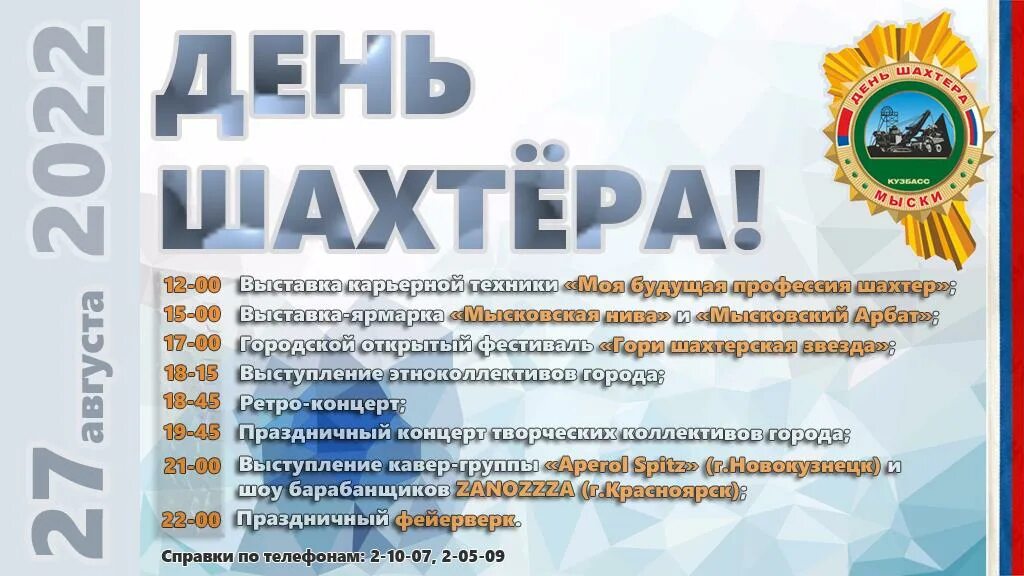 27 августа 2022

ДЕНЬ ШАХТЁРА!

ДЕНЬ ШАХТЕРА
КУЗБАСС
МЫСКИ

12-00 Выставка карьерной техники «Моя будущая профессия шахтер»;
15-00 Выставка-ярмарка «Мысковская нива» и «Мысковский Арбат»;
17-00 Городской открытый фестиваль «Гори шахтерская звезда»;
18-15 Выступление этноколлективов города;
18-45 Ретро-концерт;
19-45 Праздничный концерт творческих коллективов города;
21-00 Выступление кавер-группы «Aperol Spitz» (г.Новокузнецк) и шоу барабанщиков ZANOZZZA (г.Красноярск);
22-00 Праздничный фейерверк.

Справки по телефонам: 2-10-07, 2-05-09